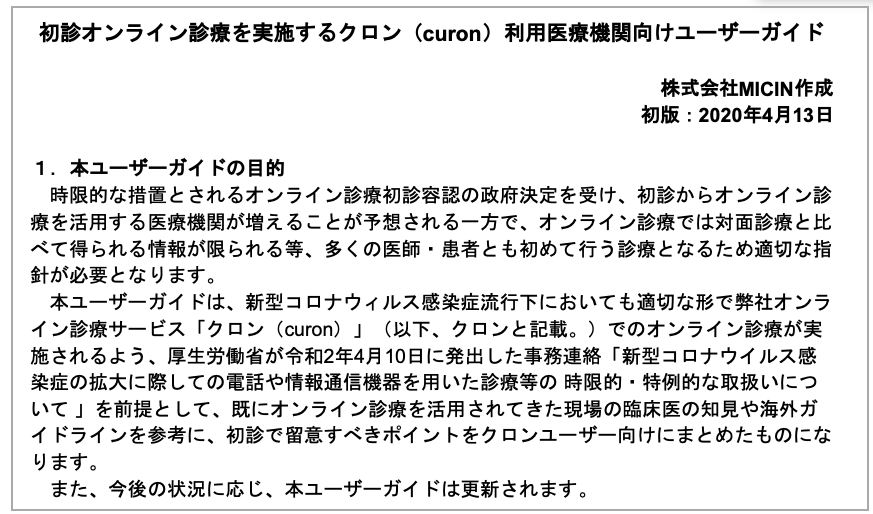 初診オンライン診療を実施するクロン（curon）利用医療機関向けユーザーガイド

株式会社MICIN作成
初版：2020年4月13日

1．本ユーザーガイドの目的
時限的な措置とされるオンライン診療初診容認の政府決定を受け、初診からオンライン診療を活用する医療機関が増えることが予想される一方で、オンライン診療では対面診療と比べて得られる情報が限られる等、多くの医師・患者とも初めて行う診療となるため適切な指針が必要となります。
本ユーザーガイドは、新型コロナウィルス感染症流行下においても適切な形で弊社オンライン診療サービス「クロン（curon）」（以下、クロンと記載。）でのオンライン診療が実施されるよう、厚生労働省が令和2年4月10日に発出した事務連絡「新型コロナウイルス感染症の拡大に際しての電話や情報通信機器を用いた診療等の 時限的・特例的な取扱いについて 」を前提として、既にオンライン診療を活用されてきた現場の臨床医の知見や海外ガイドラインを参考に、初診で留意すべきポイントをクロンユーザー向けにまとめたものになります。
また、今後の状況に応じ、本ユーザーガイドは更新されます。